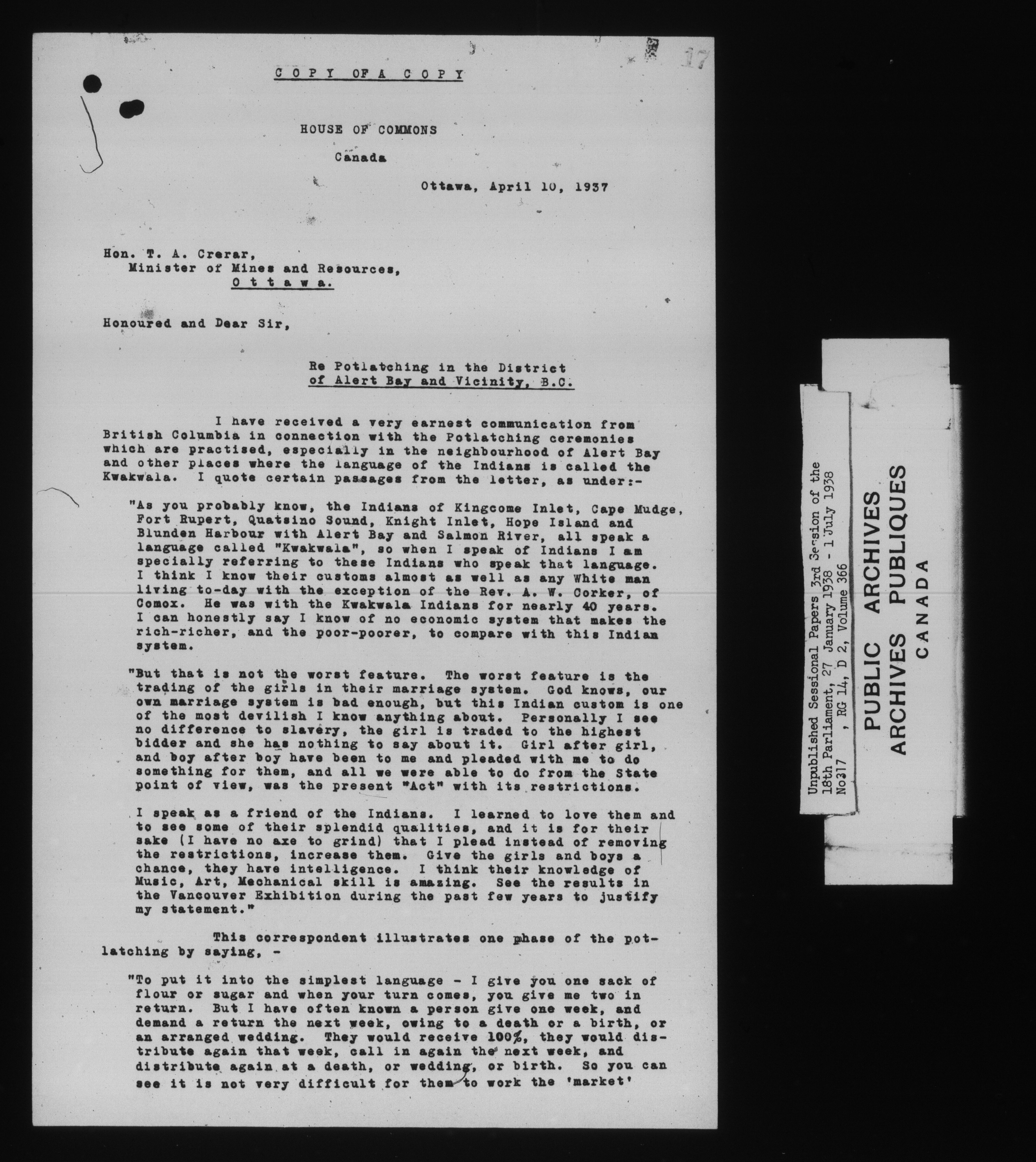 17

COPY OF A COPY

HOUSE OF COMMONS

Canada

Ottawa, April 10, 1937

Hon. T. A. Crerar,
Minister of Mines and Resources,
Ottawa.

Honoured and Dear Sir,

Re Potlatching in the District of Alert Bay and Vicinity, B.C.

I have received a very earnest communication from British Columbia in connection with the Potlatching ceremonies which are practised, especially in the neighbourhood of Alert Bay and other places where the language of the Indians is called the Kwakwala. I quote certain passages from the letter, as under:-

"As you probably know, the Indians of Kingcome Inlet, Cape Mudge, Fort Rupert, Quatsino Sound, Knight Inlet, Hope Island and Blunden Harbour with Alert Bay and Salmon River, all speak a language called "Kwakwala", so when I speak of Indians I am specially referring to these Indians who speak that language. I think I know their customs almost as well as any White man living to-day with the exception of the Rev. A. W. Corker, of Comox. He was with the Kwakwala Indians for nearly 40 years. I can honestly say I know of no economic system that makes the rich-richer, and the poor-poorer, to compare with this Indian system.

"But that is not the worst feature. The worst feature is the trading of the girls in their marriage system. God knows, our own marriage system is bad enough, but this Indian custom is one of the most devilish I know anything about. Personally I see no difference to slavery, the girl is traded to the highest bidder and she has nothing to say about it. Girl after girl, and boy after boy have been to me and pleaded with me to do something for them, and all we were able to do from the State point of view, was the present "Act" with its restrictions.

I speak as a friend of the Indians. I learned to love them and to see some of their splendid qualities, and it is for their sake (I have no axe to grind) that I plead instead of removing the restrictions, increase them. Give the girls and boys a chance, they have intelligence. I think their knowledge of Music, Art, Mechanical skill is amazing. See the results in the Vancouver Exhibition during the past few years to justify my statement."

This correspondent illustrates one phase of the potlatching by saying, -

"To put it into the simplest language - I give you one sack of flour or sugar and when your turn comes, you give me two in return. But I have often known a person give one week, and demand a return the next week, owing to a death or a birth, or an arranged wedding. They would receive 100%, they would distribute again that week, call in again the next week, and distribute again at a death, or wedding, or birth. So you can see it is not very difficult for them to work the 'market'

Unpublished Sessional Papers 3rd Session of the 18th Parliament, 27 January 1938 - 1 July 1938
No317 , RG 14, D 2, Volume 366

PUBLIC ARCHIVES
ARCHIVES PUBLIQUES
CANADA